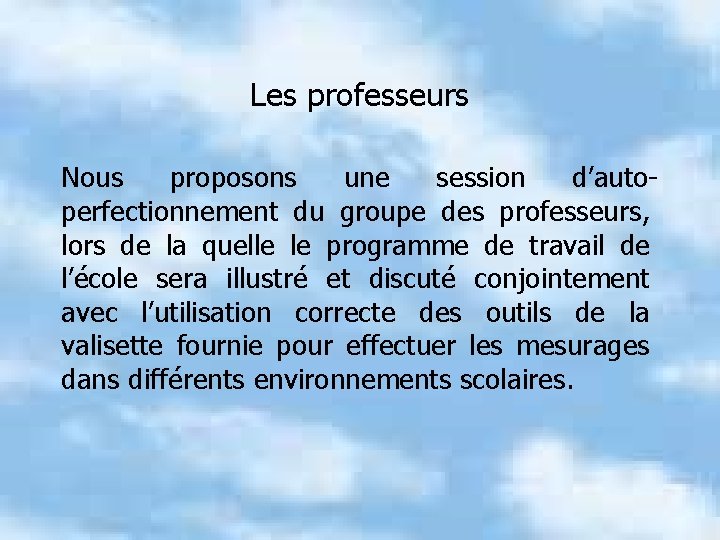 Les professeurs

Nous proposons une session d’auto-perfectionnement du groupe des professeurs, lors de la quelle le programme de travail de l’école sera illustré et discuté conjointement avec l’utilisation correcte des outils de la valisette fournie pour effectuer les mesurages dans différents environnements scolaires.